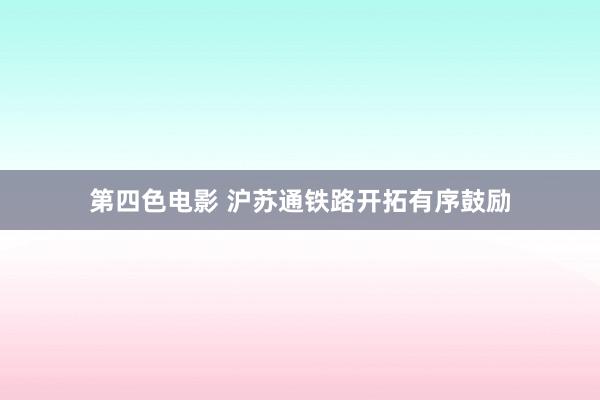 第四色电影 沪苏通铁路开拓有序鼓励